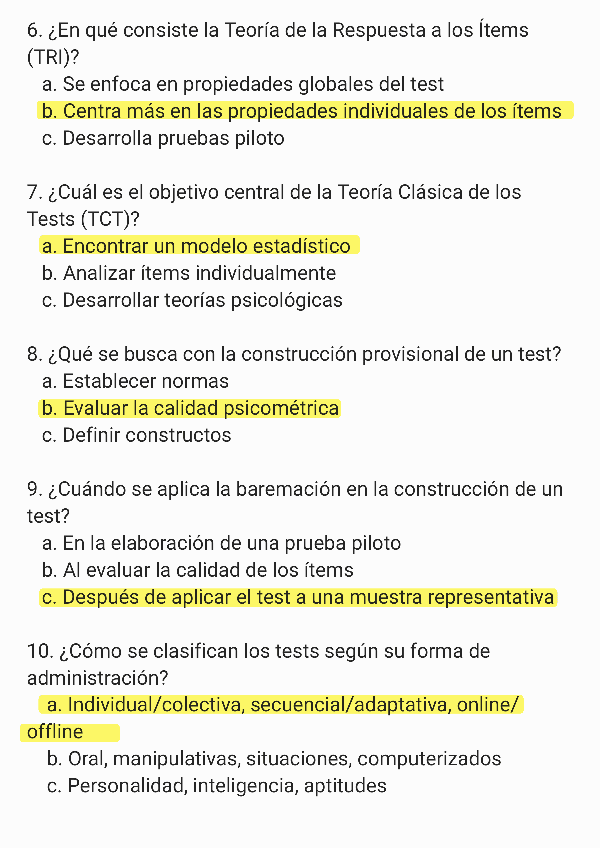 6. ¿En qué consiste la Teoría de la Respuesta a los Ítems (TRI)?
a. Se enfoca en propiedades globales del test
b. Centra más en las propiedades individuales de los ítems
c. Desarrolla pruebas piloto

7. ¿Cuál es el objetivo central de la Teoría Clásica de los Tests (TCT)?
a. Encontrar un modelo estadístico
b. Analizar ítems individualmente
c. Desarrollar teorías psicológicas

8. ¿Qué se busca con la construcción provisional de un test?
a. Establecer normas
b. Evaluar la calidad psicométrica
c. Definir constructos

9. ¿Cuándo se aplica la baremación en la construcción de un test?
a. En la elaboración de una prueba piloto
b. Al evaluar la calidad de los ítems
c. Después de aplicar el test a una muestra representativa

10. ¿Cómo se clasifican los tests según su forma de administración?
a. Individual/colectiva, secuencial/adaptativa, online/offline
b. Oral, manipulativas, situaciones, computerizados
c. Personalidad, inteligencia, aptitudes